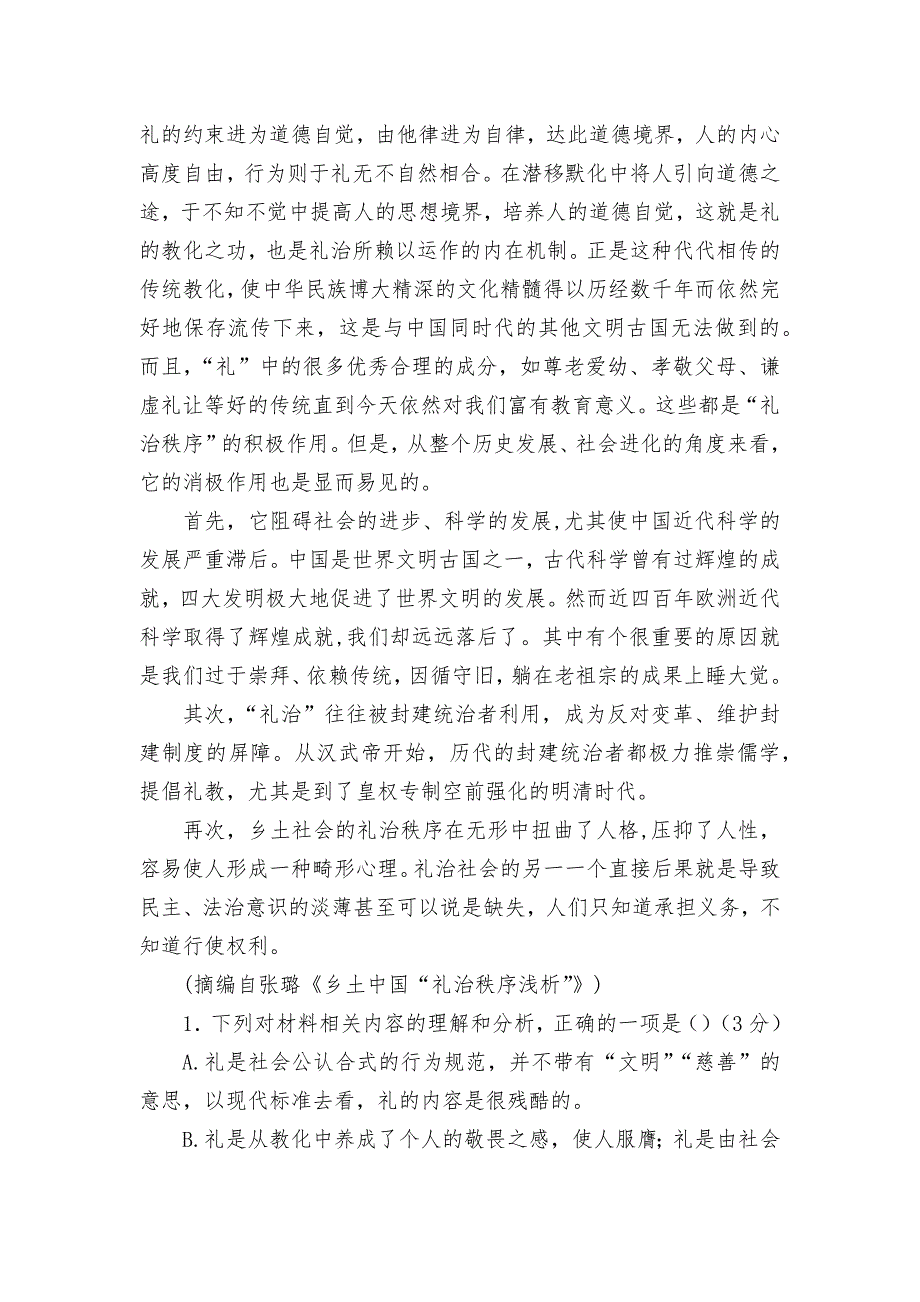 礼的约束进为道德自觉，由他律进为自律，达此道德境界，人的内心高度自由，行为则于礼无不自然相合。在潜移默化中将人引向道德之途，于不知不觉中提高人的思想境界，培养人的道德自觉，这就是礼的教化之功，也是礼治所赖以运作的内在机制。正是这种代代相传的传统教化，使中华民族博大精深的文化精髓得以历经数千年而依然完好地保存流传下来，这是与中国同时代的其他文明古国无法做到的。而且，“礼”中的很多优秀合理的成分，如尊老爱幼、孝敬父母、谦虚礼让等好的传统直到今天依然对我们富有教育意义。这些都是“礼治秩序”的积极作用。但是，从整个历史发展、社会进化的角度来看，它的消极作用也是显而易见的。

首先，它阻碍社会的进步、科学的发展，尤其使中国近代科学的发展严重滞后。中国是世界文明古国之一，古代科学曾有过辉煌的成就，四大发明极大地促进了世界文明的发展。然而近四百年欧洲近代科学取得了辉煌成就，我们却远远落后了。其中有个很重要的原因就是我们过于崇拜、依赖传统，因循守旧，躺在老祖宗的成果上睡大觉。

其次，“礼治”往往被封建统治者利用，成为反对变革、维护封建制度的屏障。从汉武帝开始，历代的封建统治者都极力推崇儒学，提倡礼教，尤其是到了皇权专制空前强化的明清时代。

再次，乡土社会的礼治秩序在无形中扭曲了人格，压抑了人性，容易使人形成一种畸形心理。礼治社会的另一一个直接后果就是导致民主、法治意识的淡薄甚至可以说是缺失，人们只知道承担义务，不知道行使权利。

(摘编自张璐《乡土中国“礼治秩序浅析”》)

1．下列对材料相关内容的理解和分析，正确的一项是()（3分）

A.礼是社会公认合式的行为规范，并不带有“文明”“慈善”的意思，以现代标准去看，礼的内容是很残酷的。

B.礼是从教化中养成了个人的敬畏之感，使人服膺；礼是由社会